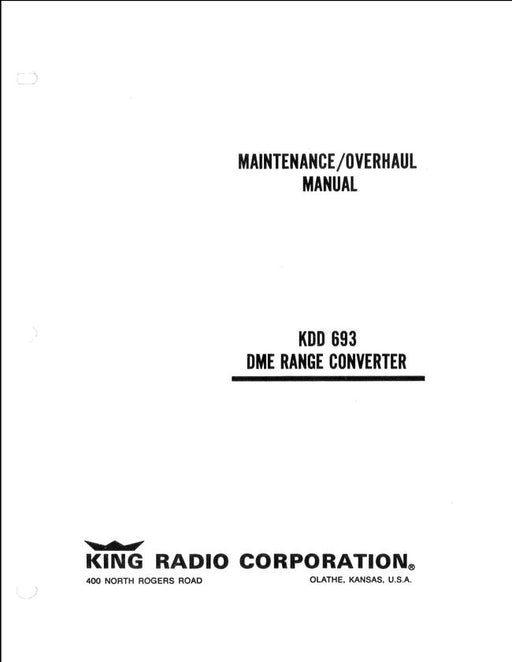 MAINTENANCE/OVERHAUL
MANUAL

KDD 693
DME RANGE CONVERTER

KING RADIO CORPORATION®

400 NORTH ROGERS ROAD
OLATHE, KANSAS, U.S.A.